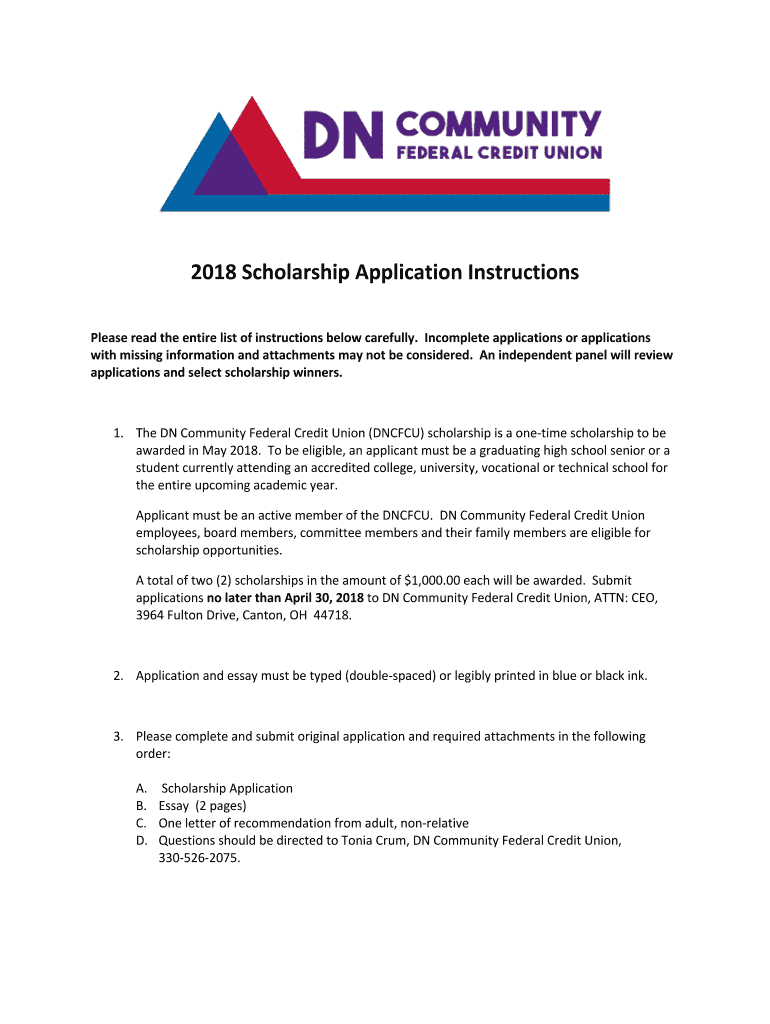 DN COMMUNITY
FEDERAL CREDIT UNION

2018 Scholarship Application Instructions

Please read the entire list of instructions below carefully. Incomplete applications or applications with missing information and attachments may not be considered. An independent panel will review applications and select scholarship winners.

1. The DN Community Federal Credit Union (DNCFCU) scholarship is a one-time scholarship to be awarded in May 2018. To be eligible, an applicant must be a graduating high school senior or a student currently attending an accredited college, university, vocational or technical school for the entire upcoming academic year.

Applicant must be an active member of the DNCFCU. DN Community Federal Credit Union employees, board members, committee members and their family members are eligible for scholarship opportunities.

A total of two (2) scholarships in the amount of $1,000.00 each will be awarded. Submit applications no later than April 30, 2018 to DN Community Federal Credit Union, ATTN: CEO, 3964 Fulton Drive, Canton, OH 44718.

2. Application and essay must be typed (double-spaced) or legibly printed in blue or black ink.

3. Please complete and submit original application and required attachments in the following order:

A. Scholarship Application
B. Essay (2 pages)
C. One letter of recommendation from adult, non-relative
D. Questions should be directed to Tonia Crum, DN Community Federal Credit Union, 330-526-2075.